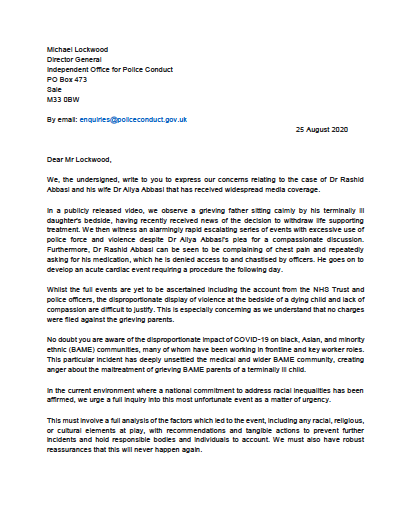 Michael Lockwood
Director General
Independent Office for Police Conduct
PO Box 473
Sale
M33 0BW

By email: enquiries@policeconduct.gov.uk

25 August 2020

Dear Mr Lockwood,

We, the undersigned, write to you to express our concerns relating to the case of Dr Rashid Abbasi and his wife Dr Aliya Abbasi that has received widespread media coverage.

In a publicly released video, we observe a grieving father sitting calmly by his terminally ill daughter's bedside, having recently received news of the decision to withdraw life supporting treatment. We then witness an alarmingly rapid escalating series of events with excessive use of police force and violence despite Dr Aliya Abbasi's plea for a compassionate discussion. Furthermore, Dr Rashid Abbasi can be seen to be complaining of chest pain and repeatedly asking for his medication, which he is denied access to and chastised by officers. He goes on to develop an acute cardiac event requiring a procedure the following day.

Whilst the full events are yet to be ascertained including the account from the NHS Trust and police officers, the disproportionate display of violence at the bedside of a dying child and lack of compassion are difficult to justify. This is especially concerning as we understand that no charges were filed against the grieving parents.

No doubt you are aware of the disproportionate impact of COVID-19 on black, Asian, and minority ethnic (BAME) communities, many of whom have been working in frontline and key worker roles. This particular incident has deeply unsettled the medical and wider BAME community, creating anger about the maltreatment of grieving BAME parents of a terminally ill child.

In the current environment where a national commitment to address racial inequalities has been affirmed, we urge a full inquiry into this most unfortunate event as a matter of urgency.

This must involve a full analysis of the factors which led to the event, including any racial, religious, or cultural elements at play, with recommendations and tangible actions to prevent further incidents and hold responsible bodies and individuals to account. We must also have robust reassurances that this will never happen again.